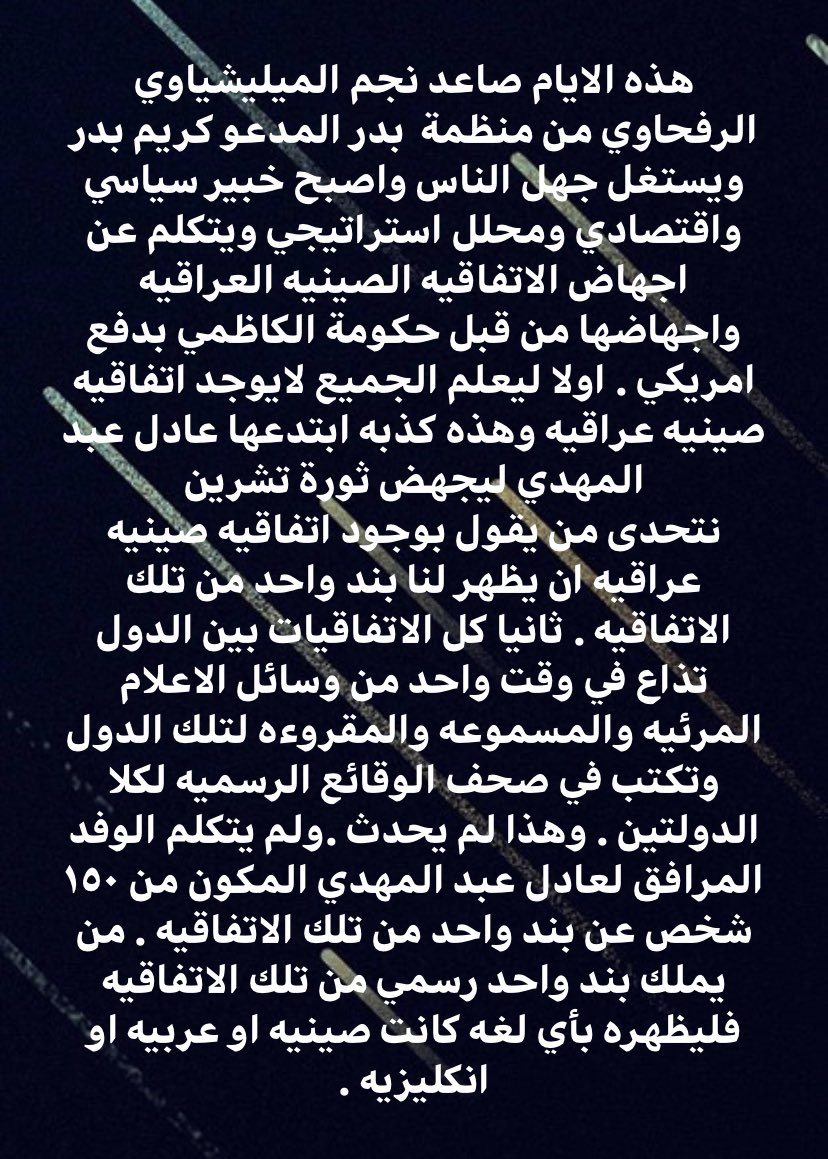 هذه الايام صاعد نجم الميليشياوي الرفحاوي من منظمة بدر المدعو كريم بدر ويستغل جهل الناس واصبح خبير سياسي واقتصادي ومحلل استراتيجي ويتكلم عن اجهاض الاتفاقيه الصينيه العراقيه واجهاضها من قبل حكومة الكاظمي بدفع امريكي . اولا ليعلم الجميع لايوجد اتفاقيه صينيه عراقيه وهذه كذبه ابتدعها عادل عبد المهدي ليجهض ثورة تشرين نتحدى من يقول بوجود اتفاقيه صينيه عراقيه ان يظهر لنا بند واحد من تلك الاتفاقيه . ثانيا كل الاتفاقيات بين الدول تذاع في وقت واحد من وسائل الاعلام المرئيه والمسموعه والمقروءه لتلك الدول وتكتب في صحف الوقائع الرسميه لكلا الدولتين . وهذا لم يحدث .ولم يتكلم الوفد المرافق لعادل عبد المهدي المكون من ١٥٠ شخص عن بند واحد من تلك الاتفاقيه . من يملك بند واحد رسمي من تلك الاتفاقيه فليظهره بأي لغه كانت صينيه او عربيه او انكليزيه .